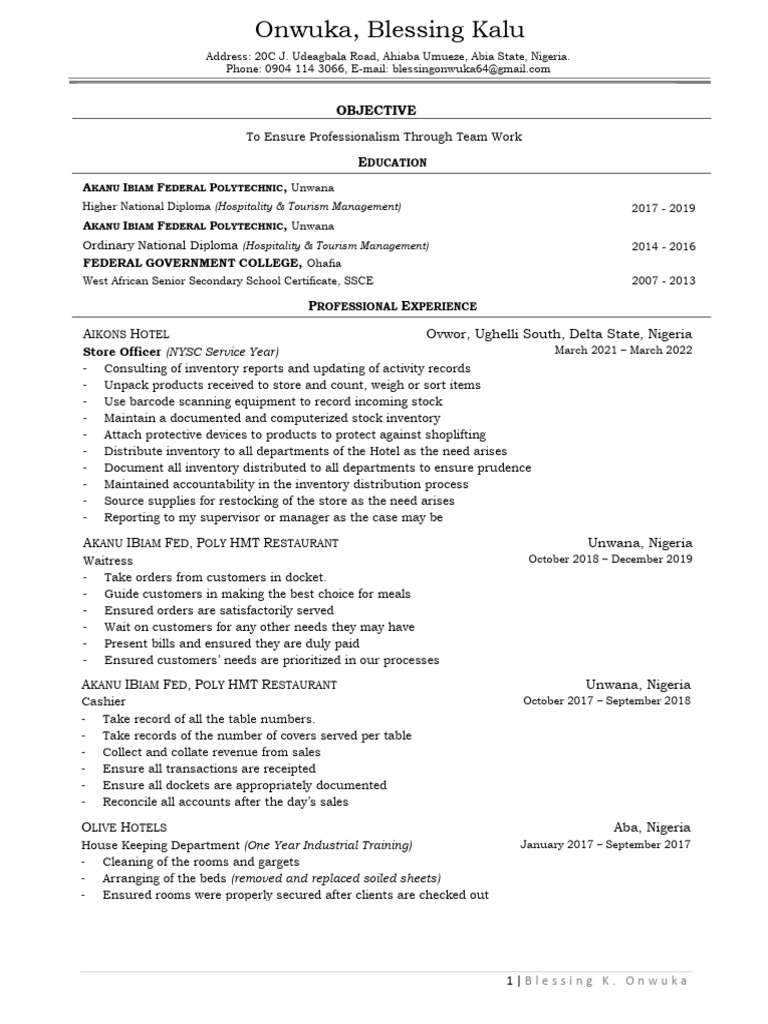 Onwuka, Blessing Kalu

Address: 20C J. Udeagbala Road, Ahiaba Umueze, Abia State, Nigeria.
Phone: 0904 114 3066, E-mail: blessingonwuka64@gmail.com

OBJECTIVE

To Ensure Professionalism Through Team Work

EDUCATION

AKANU IBIAM FEDERAL POLYTECHNIC, Unwana
Higher National Diploma (Hospitality & Tourism Management) 2017 - 2019

AKANU IBIAM FEDERAL POLYTECHNIC, Unwana
Ordinary National Diploma (Hospitality & Tourism Management) 2014 - 2016

FEDERAL GOVERNMENT COLLEGE, Ohafia
West African Senior Secondary School Certificate, SSCE 2007 - 2013

PROFESSIONAL EXPERIENCE

AIKONS HOTEL Ovwor, Ughelli South, Delta State, Nigeria
Store Officer (NYSC Service Year) March 2021 – March 2022
- Consulting of inventory reports and updating of activity records
- Unpack products received to store and count, weigh or sort items
- Use barcode scanning equipment to record incoming stock
- Maintain a documented and computerized stock inventory
- Attach protective devices to products to protect against shoplifting
- Distribute inventory to all departments of the Hotel as the need arises
- Document all inventory distributed to all departments to ensure prudence
- Maintained accountability in the inventory distribution process
- Source supplies for restocking of the store as the need arises
- Reporting to my supervisor or manager as the case may be

AKANU IBIAM FED, POLY HMT RESTAURANT Unwana, Nigeria
Waitress October 2018 – December 2019
- Take orders from customers in docket.
- Guide customers in making the best choice for meals
- Ensured orders are satisfactorily served
- Wait on customers for any other needs they may have
- Present bills and ensured they are duly paid
- Ensured customers' needs are prioritized in our processes

AKANU IBIAM FED, POLY HMT RESTAURANT Unwana, Nigeria
Cashier October 2017 – September 2018
- Take record of all the table numbers.
- Take records of the number of covers served per table
- Collect and collate revenue from sales
- Ensure all transactions are receipted
- Ensure all dockets are appropriately documented
- Reconcile all accounts after the day's sales

OLIVE HOTELS Aba, Nigeria
House Keeping Department (One Year Industrial Training) January 2017 – September 2017
- Cleaning of the rooms and gargets
- Arranging of the beds (removed and replaced soiled sheets)
- Ensured rooms were properly secured after clients are checked out

1 | Blessing K. Onwuka